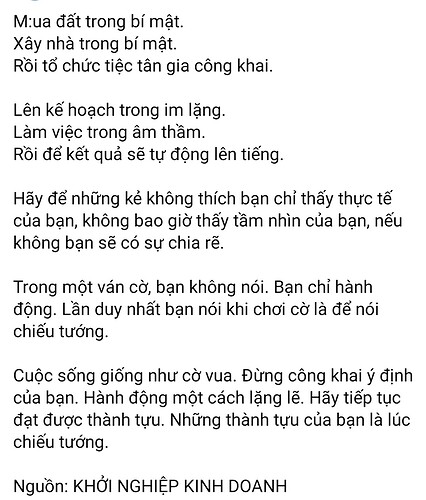 M:ua đất trong bí mật.
Xây nhà trong bí mật.
Rồi tổ chức tiệc tân gia công khai.

Lên kế hoạch trong im lặng.
Làm việc trong âm thầm.
Rồi để kết quả sẽ tự động lên tiếng.

Hãy để những kẻ không thích bạn chỉ thấy thực tế của bạn, không bao giờ thấy tầm nhìn của bạn, nếu không bạn sẽ có sự chia rẽ.

Trong một ván cờ, bạn không nói. Bạn chỉ hành động. Lần duy nhất bạn nói khi chơi cờ là để nói chiếu tướng.

Cuộc sống giống như cờ vua. Đừng công khai ý định của bạn. Hành động một cách lặng lẽ. Hãy tiếp tục đạt được thành tựu. Những thành tựu của bạn là lúc chiếu tướng.

Nguồn: KHỞI NGHIỆP KINH DOANH